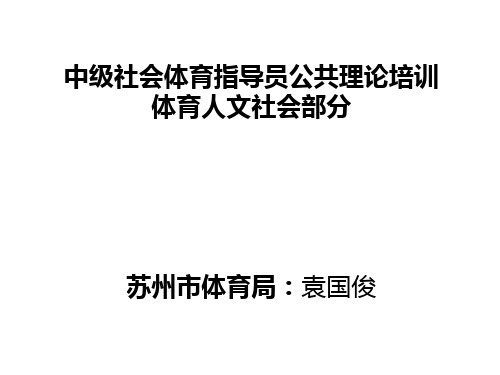 中级社会体育指导员公共理论培训
体育人文社会部分

苏州市体育局：袁国俊